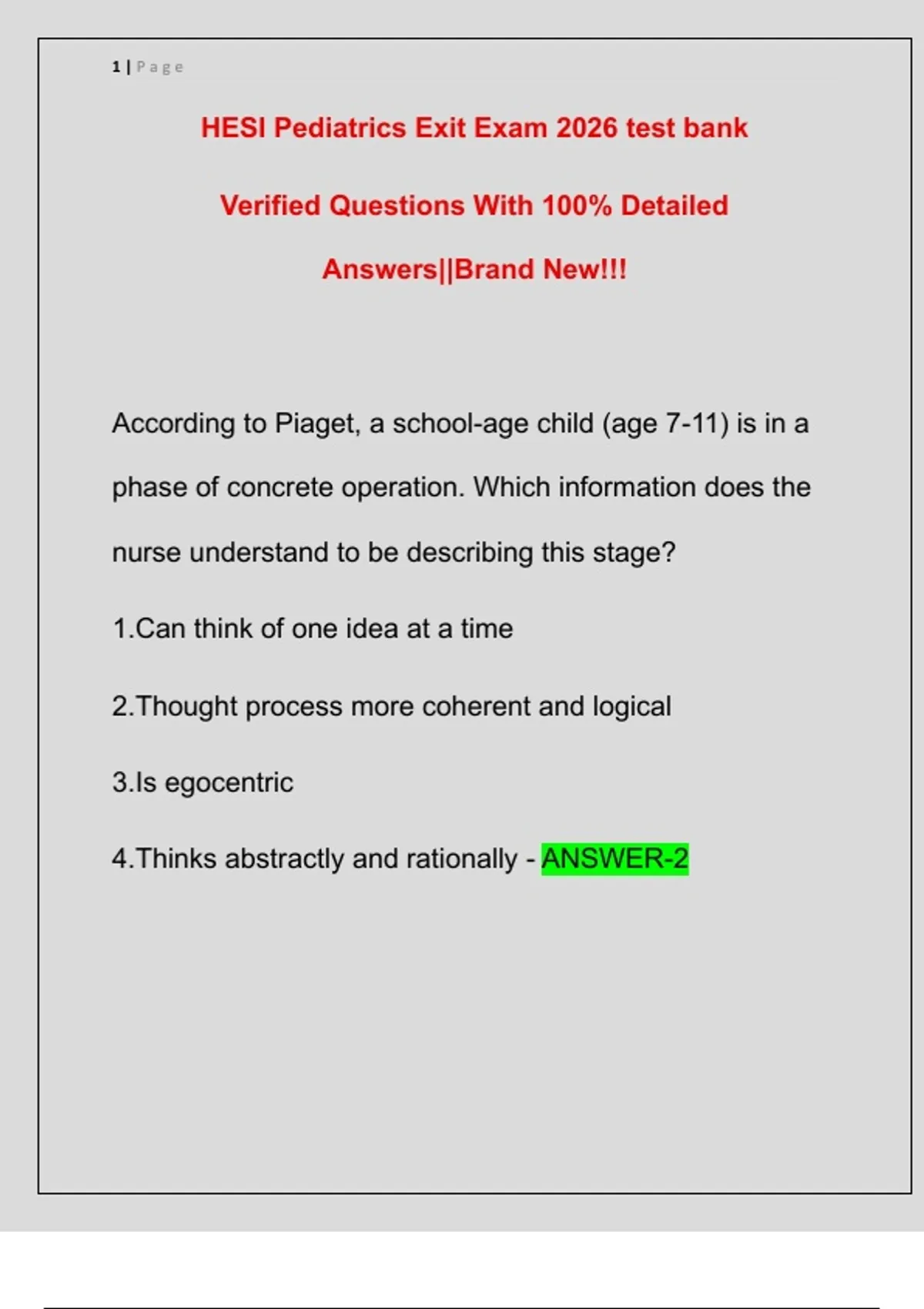 1 | Page

HESI Pediatrics Exit Exam 2026 test bank

Verified Questions With 100% Detailed

Answers||Brand New!!!

According to Piaget, a school-age child (age 7-11) is in a phase of concrete operation. Which information does the nurse understand to be describing this stage?

1.Can think of one idea at a time

2.Thought process more coherent and logical

3.Is egocentric

4.Thinks abstractly and rationally - ANSWER-2